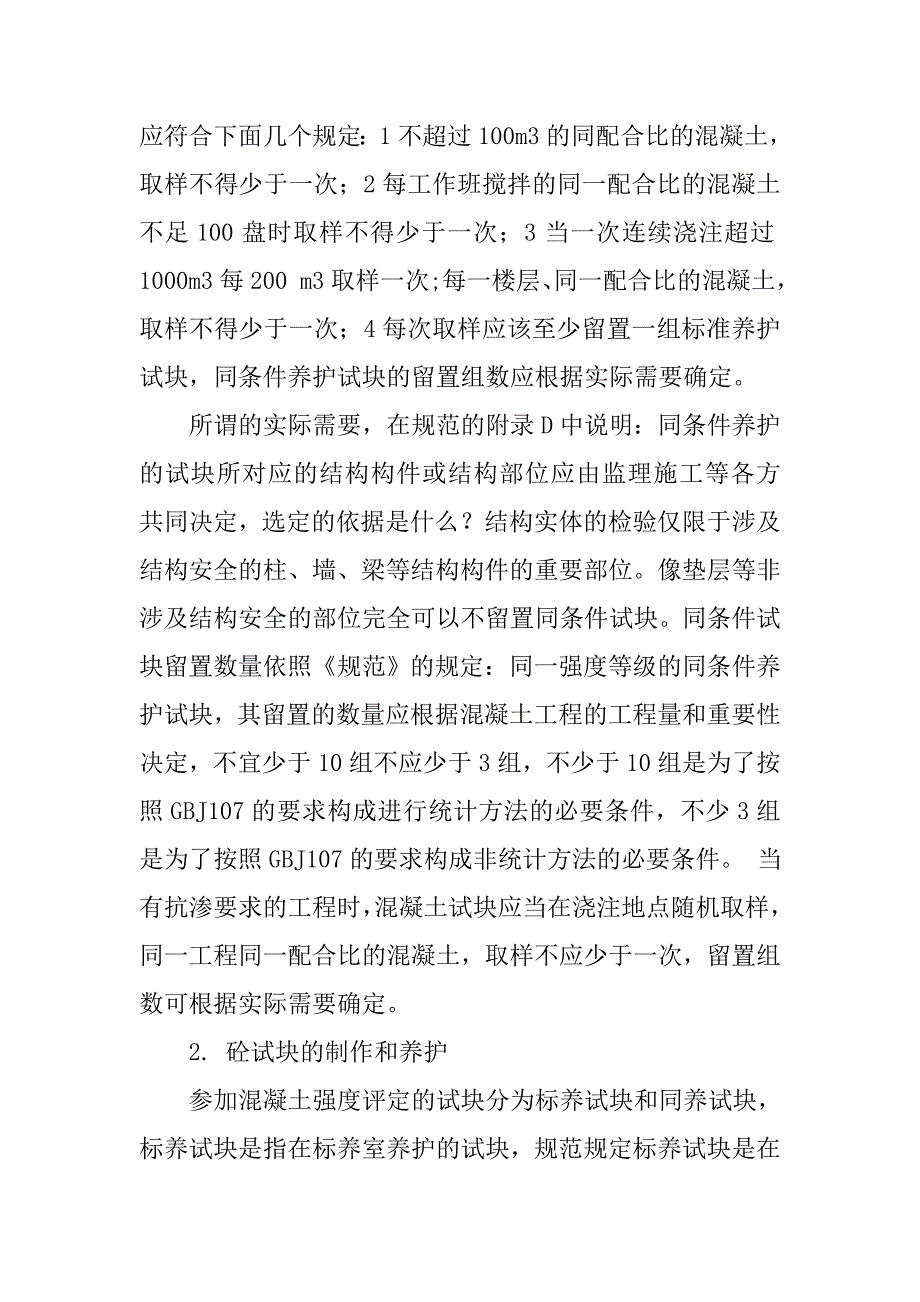 应符合下面几个规定：1 不超过 100m3 的同配合比的混凝土，取样不得少于一次；2 每工作班搅拌的同一配合比的混凝土不足 100 盘时取样不得少于一次；3 当一次连续浇注超过 1000m3 每 200 m3 取样一次;每一楼层、同一配合比的混凝土，取样不得少于一次；4 每次取样应该至少留置一组标准养护试块，同条件养护试块的留置组数应根据实际需要确定。

所谓的实际需要，在规范的附录 D 中说明：同条件养护的试块所对应的结构构件或结构部位应由监理施工等各方共同决定，选定的依据是什么？结构实体的检验仅限于涉及结构安全的柱、墙、梁等结构构件的重要部位。像垫层等非涉及结构安全的部位完全可以不留置同条件试块。同条件试块留置数量依照《规范》的规定：同一强度等级的同条件养护试块，其留置的数量应根据混凝土工程的工程量和重要性决定，不宜少于 10 组不应少于 3 组，不少于 10 组是为了按照 GBJ107 的要求构成进行统计方法的必要条件，不少 3 组是为了按照 GBJ107 的要求构成非统计方法的必要条件。 当有抗渗要求的工程时，混凝土试块应当在浇注地点随机取样，同一工程同一配合比的混凝土，取样不应少于一次，留置组数可根据实际需要确定。

2. 砼试块的制作和养护

参加混凝土强度评定的试块分为标养试块和同养试块，标养试块是指在标养室养护的试块，规范规定标养试块是在